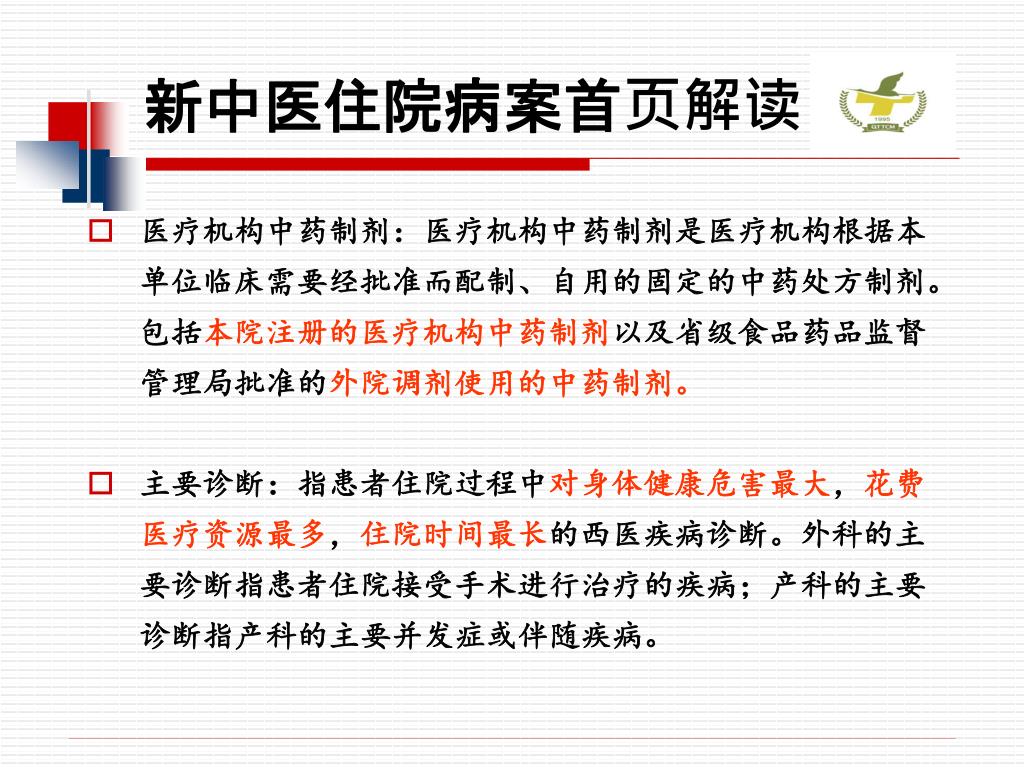 新中医住院病案首页解读

1995
GTTCM

医疗机构中药制剂：医疗机构中药制剂是医疗机构根据本单位临床需要经批准而配制、自用的固定的中药处方制剂。包括本院注册的医疗机构中药制剂以及省级食品药品监督管理局批准的外院调剂使用的中药制剂。

主要诊断：指患者住院过程中对身体健康危害最大，花费医疗资源最多，住院时间最长的西医疾病诊断。外科的主要诊断指患者住院接受手术进行治疗的疾病；产科的主要诊断指产科的主要并发症或伴随疾病。